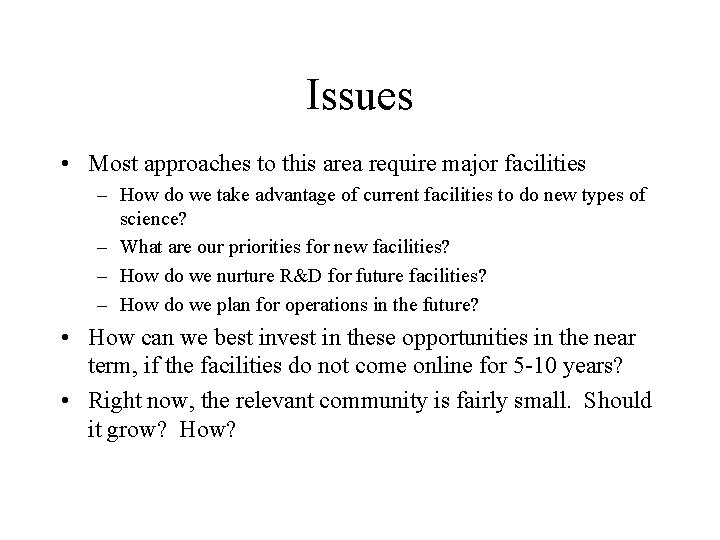 Issues

• Most approaches to this area require major facilities
  – How do we take advantage of current facilities to do new types of science?
  – What are our priorities for new facilities?
  – How do we nurture R&D for future facilities?
  – How do we plan for operations in the future?
• How can we best invest in these opportunities in the near term, if the facilities do not come online for 5-10 years?
• Right now, the relevant community is fairly small. Should it grow? How?